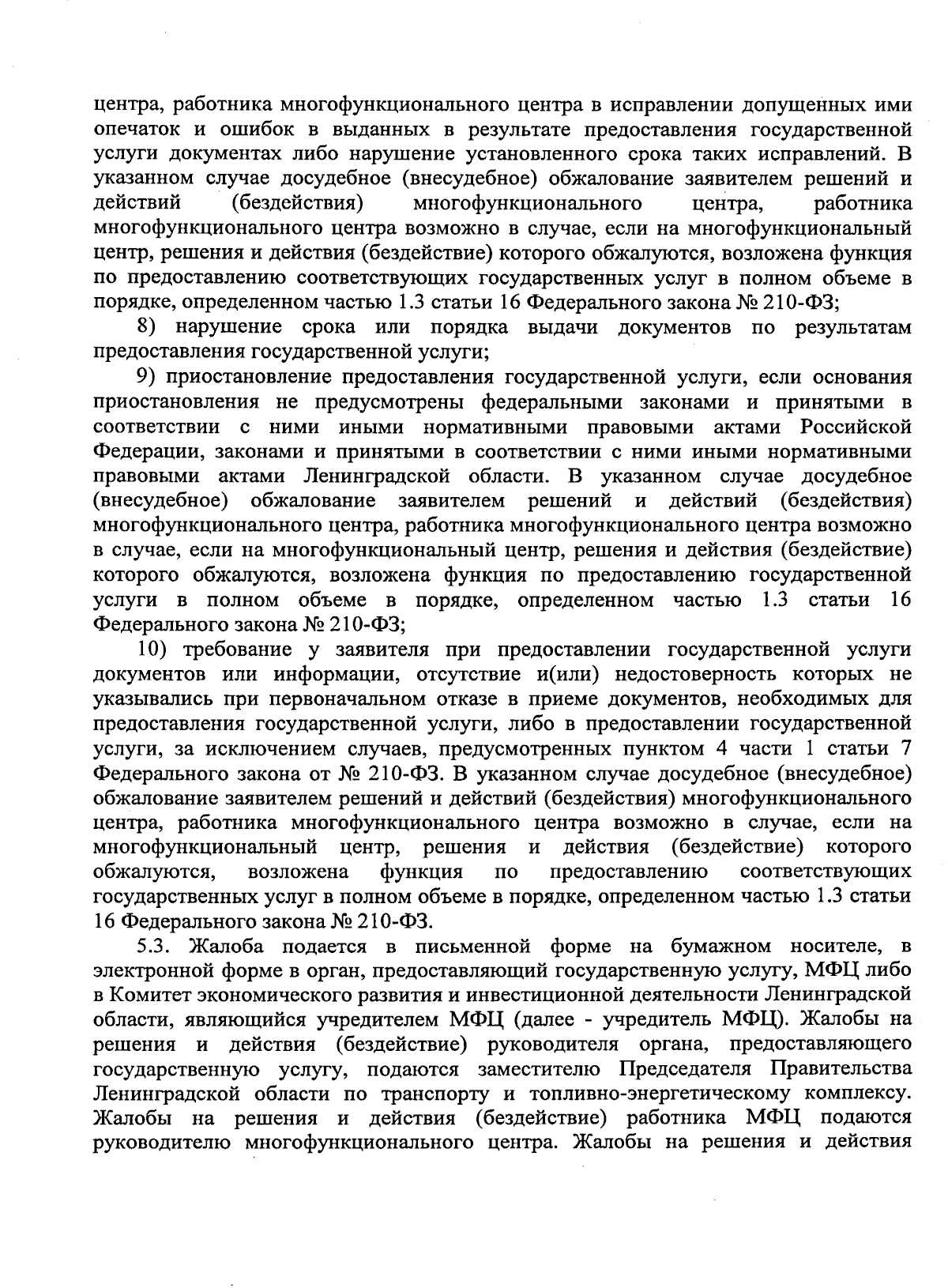 центра, работника многофункционального центра в исправлении допущенных ими опечаток и ошибок в выданных в результате предоставления государственной услуги документах либо нарушение установленного срока таких исправлений. В указанном случае досудебное (внесудебное) обжалование заявителем решений и действий (бездействия) многофункционального центра, работника многофункционального центра возможно в случае, если на многофункциональный центр, решения и действия (бездействие) которого обжалуются, возложена функция по предоставлению соответствующих государственных услуг в полном объеме в порядке, определенном частью 1.3 статьи 16 Федерального закона № 210-ФЗ;

8) нарушение срока или порядка выдачи документов по результатам предоставления государственной услуги;

9) приостановление предоставления государственной услуги, если основания приостановления не предусмотрены федеральными законами и принятыми в соответствии с ними иными нормативными правовыми актами Российской Федерации, законами и принятыми в соответствии с ними иными нормативными правовыми актами Ленинградской области. В указанном случае досудебное (внесудебное) обжалование заявителем решений и действий (бездействия) многофункционального центра, работника многофункционального центра возможно в случае, если на многофункциональный центр, решения и действия (бездействие) которого обжалуются, возложена функция по предоставлению государственной услуги в полном объеме в порядке, определенном частью 1.3 статьи 16 Федерального закона № 210-ФЗ;

10) требование у заявителя при предоставлении государственной услуги документов или информации, отсутствие и(или) недостоверность которых не указывались при первоначальном отказе в приеме документов, необходимых для предоставления государственной услуги, либо в предоставлении государственной услуги, за исключением случаев, предусмотренных пунктом 4 части 1 статьи 7 Федерального закона от № 210-ФЗ. В указанном случае досудебное (внесудебное) обжалование заявителем решений и действий (бездействия) многофункционального центра, работника многофункционального центра возможно в случае, если на многофункциональный центр, решения и действия (бездействие) которого обжалуются, возложена функция по предоставлению соответствующих государственных услуг в полном объеме в порядке, определенном частью 1.3 статьи 16 Федерального закона № 210-ФЗ.

5.3. Жалоба подается в письменной форме на бумажном носителе, в электронной форме в орган, предоставляющий государственную услугу, МФЦ либо в Комитет экономического развития и инвестиционной деятельности Ленинградской области, являющийся учредителем МФЦ (далее - учредитель МФЦ). Жалобы на решения и действия (бездействие) руководителя органа, предоставляющего государственную услугу, подаются заместителю Председателя Правительства Ленинградской области по транспорту и топливно-энергетическому комплексу. Жалобы на решения и действия (бездействие) работника МФЦ подаются руководителю многофункционального центра. Жалобы на решения и действия